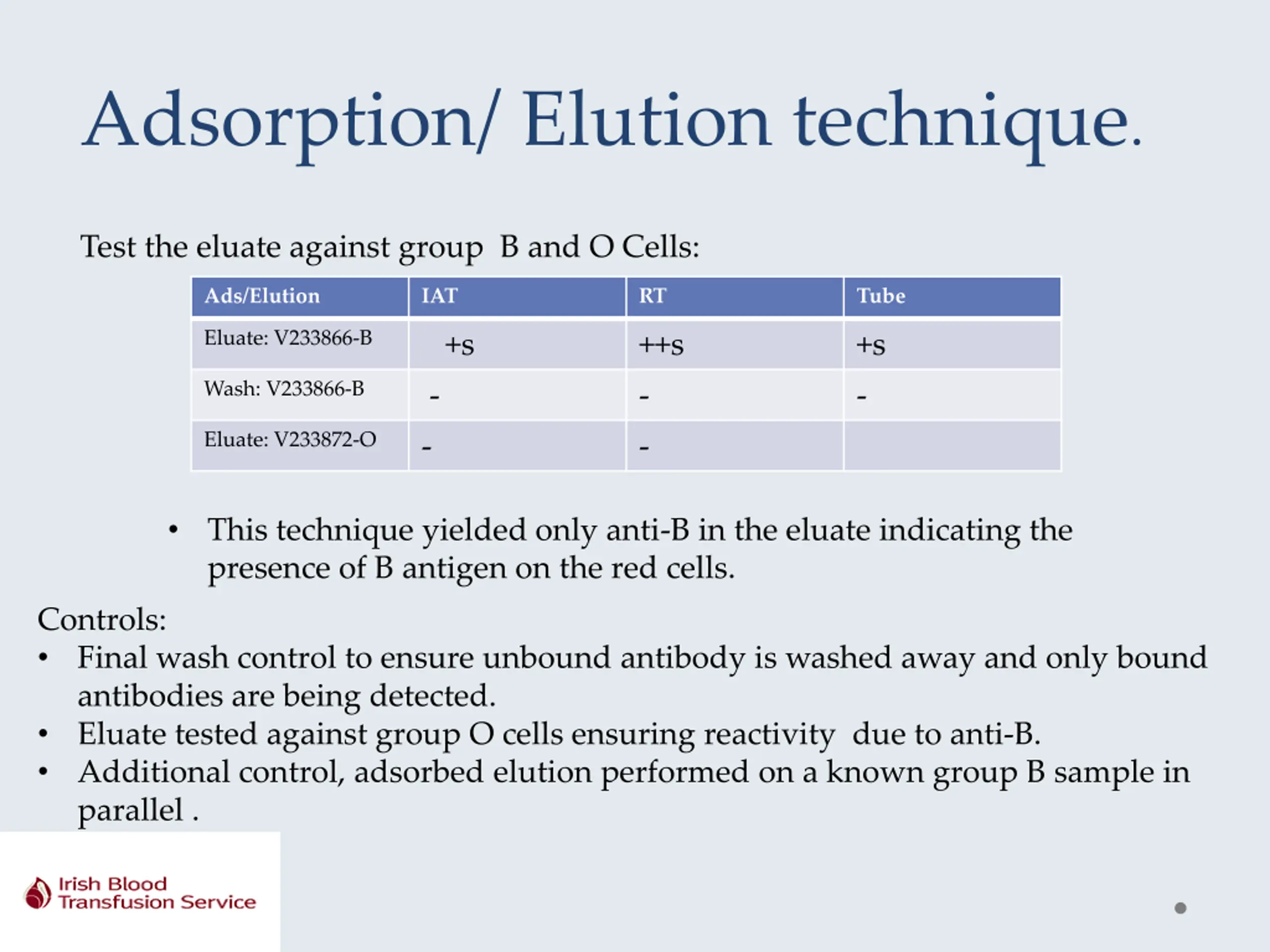 Adsorption/ Elution technique.

Test the eluate against group B and O Cells:

| Ads/Elution | IAT | RT | Tube |
|---|---|---|---|
| Eluate: V233866-B | +s | ++s | +s |
| Wash: V233866-B | - | - | - |
| Eluate: V233872-O | - | - | |

• This technique yielded only anti-B in the eluate indicating the presence of B antigen on the red cells.

Controls:
• Final wash control to ensure unbound antibody is washed away and only bound antibodies are being detected.
• Eluate tested against group O cells ensuring reactivity due to anti-B.
• Additional control, adsorbed elution performed on a known group B sample in parallel .

Irish Blood Transfusion Service